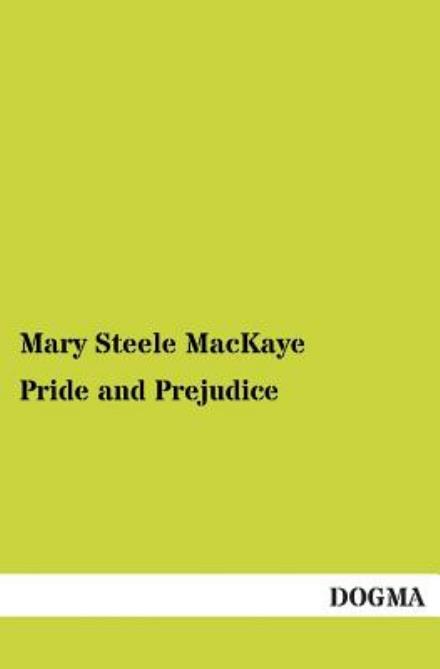 Mary Steele MacKaye

Pride and Prejudice

DOGMA